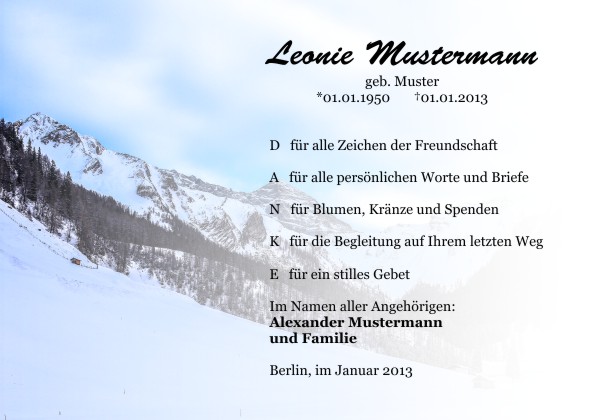 Leonie Mustermann
geb. Muster
*01.01.1950 †01.01.2013

D für alle Zeichen der Freundschaft

A für alle persönlichen Worte und Briefe

N für Blumen, Kränze und Spenden

K für die Begleitung auf Ihrem letzten Weg

E für ein stilles Gebet

Im Namen aller Angehörigen:
Alexander Mustermann
und Familie

Berlin, im Januar 2013